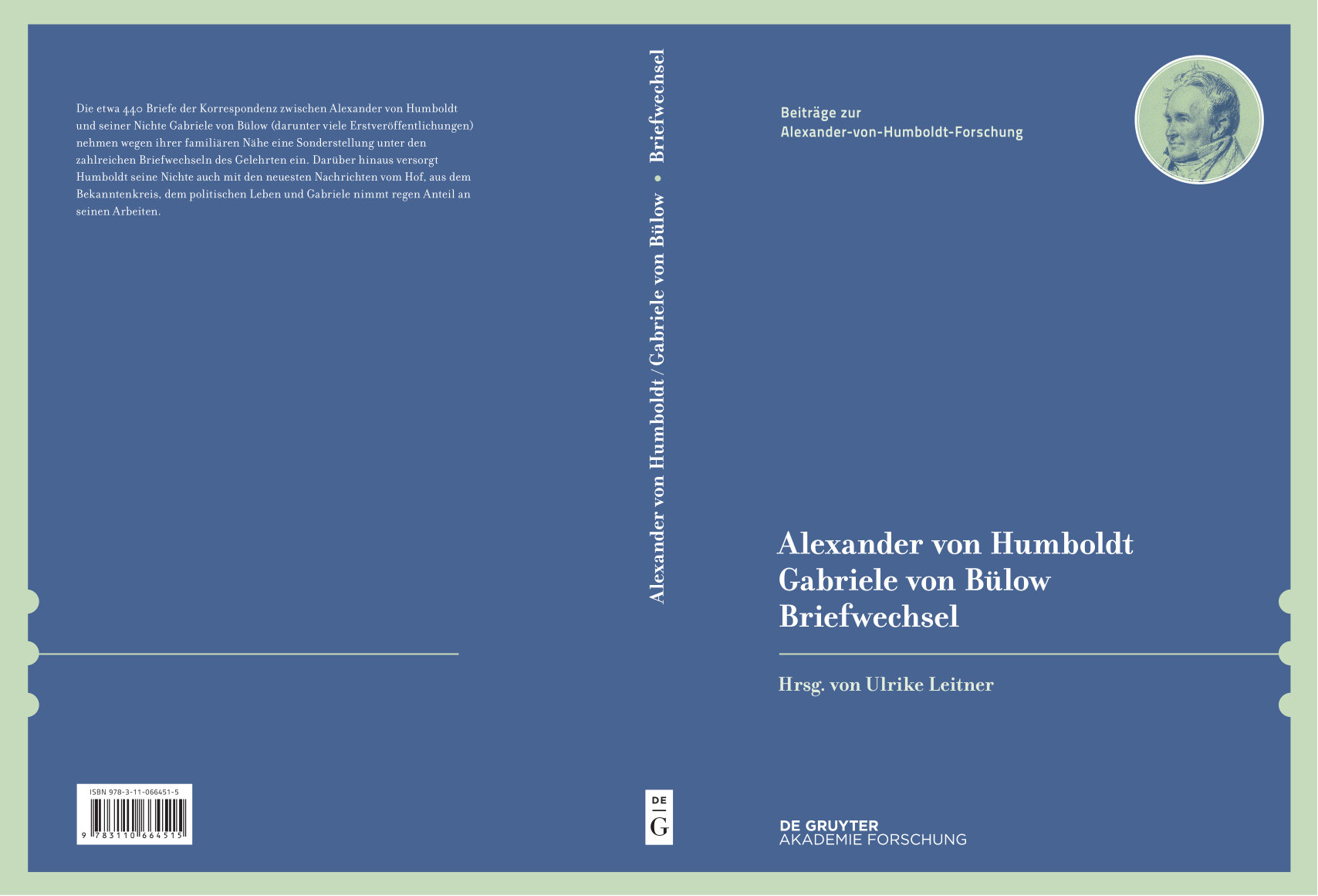 Die etwa 440 Briefe der Korrespondenz zwischen Alexander von Humboldt und seiner Nichte Gabriele von Bülow (darunter viele Erstveröffentlichungen) nehmen wegen ihrer familiären Nähe eine Sonderstellung unter den zahlreichen Briefwechseln des Gelehrten ein. Darüber hinaus versorgt Humboldt seine Nichte auch mit den neuesten Nachrichten vom Hof, aus dem Bekanntenkreis, dem politischen Leben und Gabriele nimmt regen Anteil an seinen Arbeiten.

ISBN 978-3-11-066451-5

9 783110 664515

Alexander von Humboldt / Gabriele von Bülow • Briefwechsel

DE
G

Beiträge zur
Alexander-von-Humboldt-Forschung

Alexander von Humboldt
Gabriele von Bülow
Briefwechsel

Hrsg. von Ulrike Leitner

DE GRUYTER
AKADEMIE FORSCHUNG